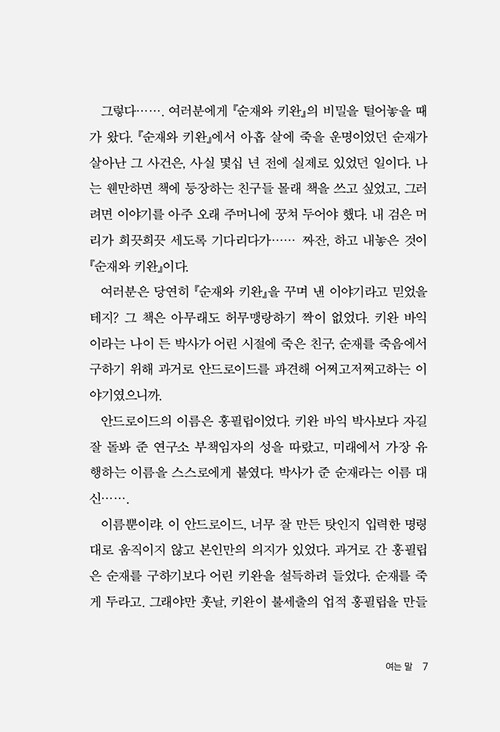 그렇다……. 여러분에게 『순재와 키완』의 비밀을 털어놓을 때가 왔다. 『순재와 키완』에서 아홉 살에 죽을 운명이었던 순재가 살아난 그 사건은, 사실 몇십 년 전에 실제로 있었던 일이다. 나는 웬만하면 책에 등장하는 친구들 몰래 책을 쓰고 싶었고, 그러려면 이야기를 아주 오래 주머니에 꿍쳐 두어야 했다. 내 검은 머리가 희끗희끗 세도록 기다리다가…… 짜잔, 하고 내놓은 것이 『순재와 키완』이다.

여러분은 당연히 『순재와 키완』을 꾸며 낸 이야기라고 믿었을 테지? 그 책은 아무래도 허무맹랑하기 짝이 없었다. 키완 바익이라는 나이 든 박사가 어린 시절에 죽은 친구, 순재를 죽음에서 구하기 위해 과거로 안드로이드를 파견해 어쩌고저쩌고하는 이야기였으니까.

안드로이드의 이름은 홍필립이었다. 키완 바익 박사보다 자길 잘 돌봐 준 연구소 부책임자의 성을 따랐고, 미래에서 가장 유행하는 이름을 스스로에게 붙였다. 박사가 준 순재라는 이름 대신…….

이름뿐이랴. 이 안드로이드, 너무 잘 만든 탓인지 입력한 명령대로 움직이지 않고 본인만의 의지가 있었다. 과거로 간 홍필립은 순재를 구하기보다 어린 키완을 설득하려 들었다. 순재를 죽게 두라고. 그래야만 훗날, 키완이 불세출의 업적 홍필립을 만들

여는 말 7